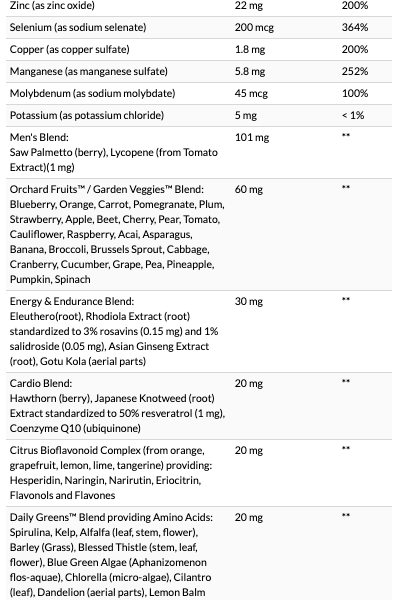 | | | |
|---|---|---|
| Zinc (as zinc oxide) | 22 mg | 200% |
| Selenium (as sodium selenate) | 200 mcg | 364% |
| Copper (as copper sulfate) | 1.8 mg | 200% |
| Manganese (as manganese sulfate) | 5.8 mg | 252% |
| Molybdenum (as sodium molybdate) | 45 mcg | 100% |
| Potassium (as potassium chloride) | 5 mg | < 1% |
| Men's Blend: Saw Palmetto (berry), Lycopene (from Tomato Extract)(1 mg) | 101 mg | ** |
| Orchard Fruits™ / Garden Veggies™ Blend: Blueberry, Orange, Carrot, Pomegranate, Plum, Strawberry, Apple, Beet, Cherry, Pear, Tomato, Cauliflower, Raspberry, Acai, Asparagus, Banana, Broccoli, Brussels Sprout, Cabbage, Cranberry, Cucumber, Grape, Pea, Pineapple, Pumpkin, Spinach | 60 mg | ** |
| Energy & Endurance Blend: Eleuthero(root), Rhodiola Extract (root) standardized to 3% rosavins (0.15 mg) and 1% salidroside (0.05 mg), Asian Ginseng Extract (root), Gotu Kola (aerial parts) | 30 mg | ** |
| Cardio Blend: Hawthorn (berry), Japanese Knotweed (root) Extract standardized to 50% resveratrol (1 mg), Coenzyme Q10 (ubiquinone) | 20 mg | ** |
| Citrus Bioflavonoid Complex (from orange, grapefruit, lemon, lime, tangerine) providing: Hesperidin, Naringin, Narirutin, Eriocitrin, Flavonols and Flavones | 20 mg | ** |
| Daily Greens™ Blend providing Amino Acids: Spirulina, Kelp, Alfalfa (leaf, stem, flower), Barley (Grass), Blessed Thistle (stem, leaf, flower), Blue Green Algae (Aphanizomenon flos-aquae), Chlorella (micro-algae), Cilantro (leaf), Dandelion (aerial parts), Lemon Balm | 20 mg | ** |